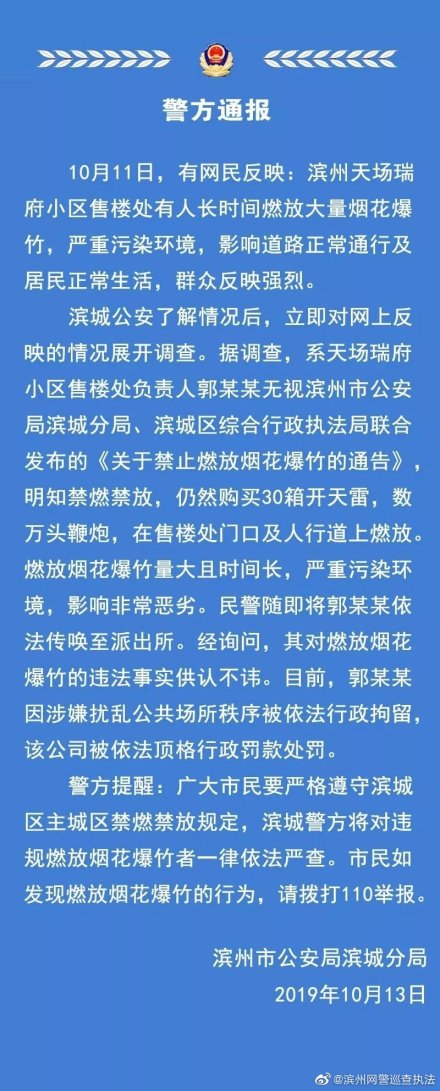 警方通报

10月11日，有网民反映：滨州天场瑞府小区售楼处有人长时间燃放大量烟花爆竹，严重污染环境，影响道路正常通行及居民正常生活，群众反映强烈。

滨城公安了解情况后，立即对网上反映的情况展开调查。据调查，系天场瑞府小区售楼处负责人郭某某无视滨州市公安局滨城分局、滨城区综合行政执法局联合发布的《关于禁止燃放烟花爆竹的通告》，明知禁燃禁放，仍然购买30箱开天雷，数万头鞭炮，在售楼处门口及人行道上燃放。燃放烟花爆竹量大且时间长，严重污染环境，影响非常恶劣。民警随即将郭某某依法传唤至派出所。经询问，其对燃放烟花爆竹的违法事实供认不讳。目前，郭某某因涉嫌扰乱公共场所秩序被依法行政拘留，该公司被依法顶格行政罚款处罚。

警方提醒：广大市民要严格遵守滨城区主城区禁燃禁放规定，滨城警方将对违规燃放烟花爆竹者一律依法严查。市民如发现燃放烟花爆竹的行为，请拨打110举报。

滨州市公安局滨城分局
2019年10月13日

@滨州网警巡查执法